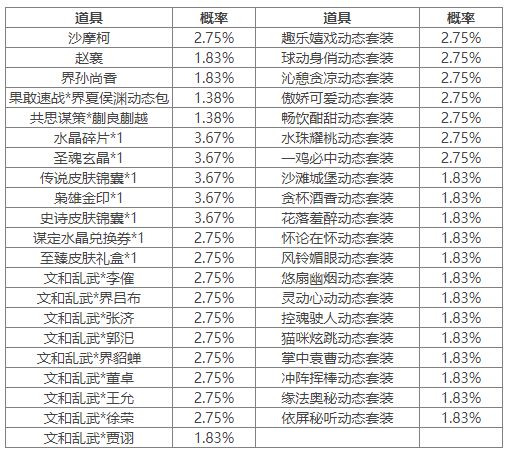 | 道具 | 概率 | 道具 | 概率 |
|---|---|---|---|
| 沙摩柯 | 2.75% | 趣乐嬉戏动态套装 | 2.75% |
| 赵襄 | 1.83% | 球动身俏动态套装 | 2.75% |
| 界孙尚香 | 1.83% | 沁憩贪凉动态套装 | 2.75% |
| 果敢速战*界夏侯渊动态包 | 1.38% | 傲娇可爱动态套装 | 2.75% |
| 共思谋策*蒯良蒯越 | 1.38% | 畅饮酣甜动态套装 | 2.75% |
| 水晶碎片*1 | 3.67% | 水珠耀桃动态套装 | 2.75% |
| 圣魂玄晶*1 | 3.67% | 一鸡必中动态套装 | 2.75% |
| 传说皮肤锦囊*1 | 3.67% | 沙滩城堡动态套装 | 1.83% |
| 枭雄金印*1 | 3.67% | 贪杯酒香动态套装 | 1.83% |
| 史诗皮肤锦囊*1 | 3.67% | 花落羞醉动态套装 | 1.83% |
| 谋定水晶兑换券*1 | 2.75% | 怀论在怀动态套装 | 1.83% |
| 至臻皮肤礼盒*1 | 2.75% | 风铃媚眼动态套装 | 1.83% |
| 文和乱武*李傕 | 2.75% | 悠扇幽烟动态套装 | 1.83% |
| 文和乱武*界吕布 | 2.75% | 灵动心动动态套装 | 1.83% |
| 文和乱武*张济 | 2.75% | 控魂驶人动态套装 | 1.83% |
| 文和乱武*郭汜 | 2.75% | 猫咪炫跳动态套装 | 1.83% |
| 文和乱武*界貂蝉 | 2.75% | 掌中袁曹动态套装 | 1.83% |
| 文和乱武*董卓 | 2.75% | 冲阵挥棒动态套装 | 1.83% |
| 文和乱武*王允 | 2.75% | 缘法奥秘动态套装 | 1.83% |
| 文和乱武*徐荣 | 2.75% | 依屏秘听动态套装 | 1.83% |
| 文和乱武*贾诩 | 1.83% | | |